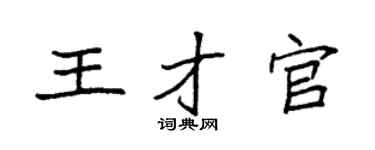 王才官

词典网